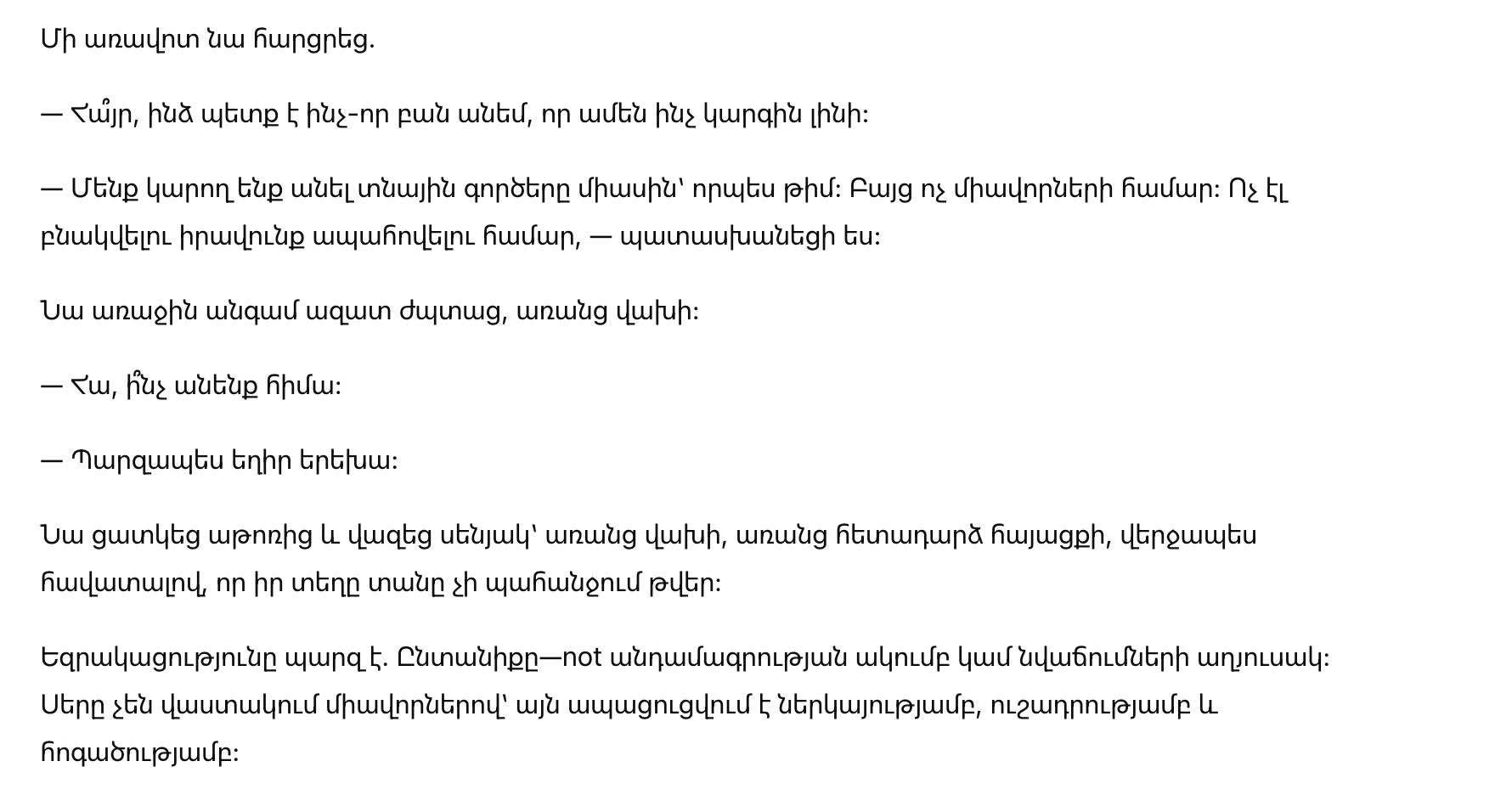 Մի առավոտ նա հարցրեց.

— Հա՞յր, ինձ պետք է ինչ-որ բան անեմ, որ ամեն ինչ կարգին լինի:

— Մենք կարող ենք անել տնային գործերը միասին՝ որպես թիմ: Բայց ոչ միավորների համար: Ոչ էլ բնակվելու իրավունք ապահովելու համար, — պատասխանեցի ես:

Նա առաջին անգամ ազատ ժպտաց, առանց վախի:

— Հա, ի՞նչ անենք հիմա:

— Պարզապես եղիր երեխա:

Նա ցատկեց աթոռից և վազեց սենյակ՝ առանց վախի, առանց հետադարձ հայացքի, վերջապես հավատալով, որ իր տեղը տանը չի պահանջում թվեր:

Եզրակացությունը պարզ է. Ընտանիքը—not անդամագրության ակումբ կամ նվաճումների աղյուսակ: Սերը չեն վաստակում միավորներով՝ այն ապացուցվում է ներկայությամբ, ուշադրությամբ և հոգածությամբ: